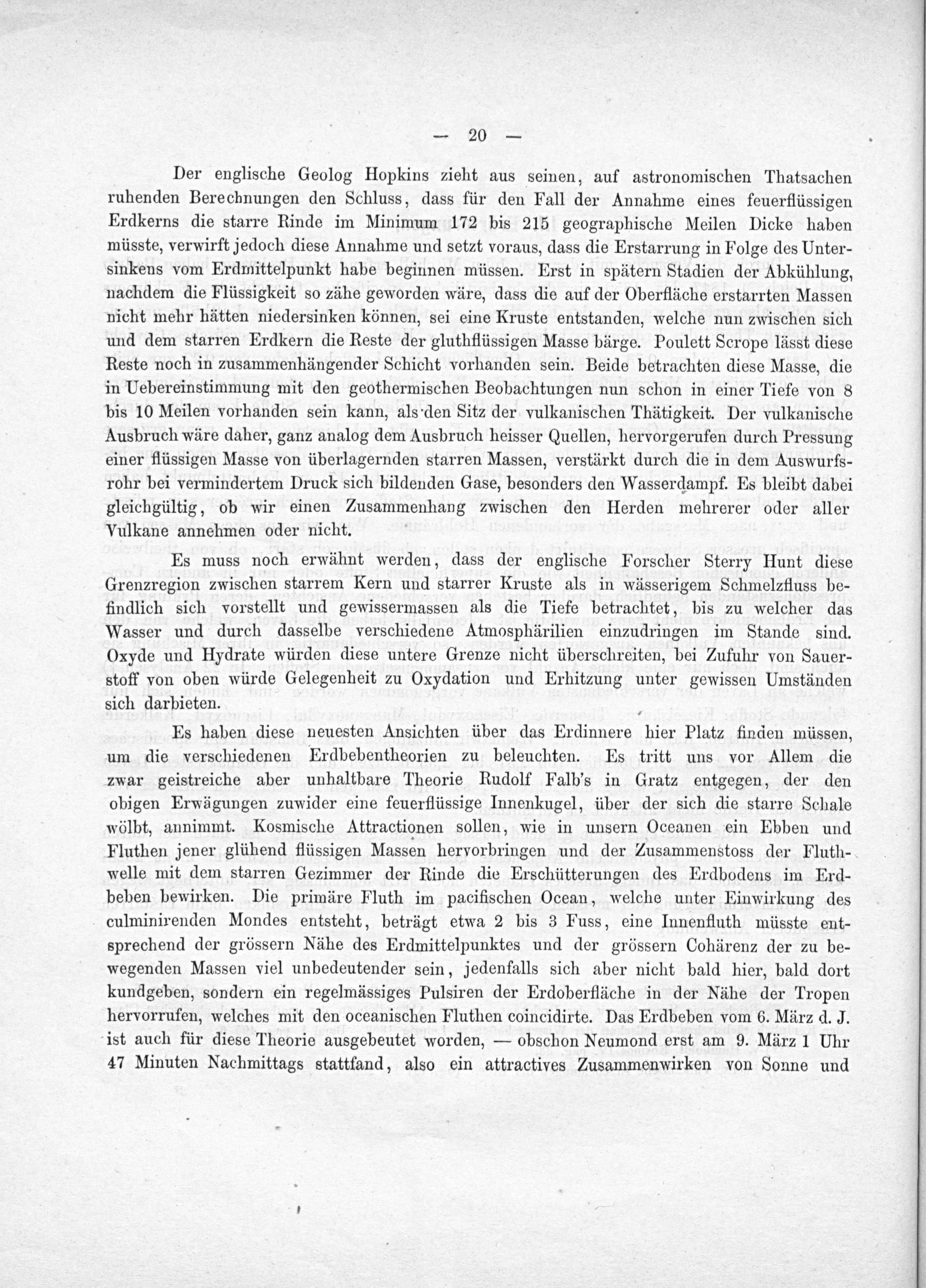 — 20 —

Der englische Geolog Hopkins zieht aus seinen, auf astronomischen Thatsachen ruhenden Berechnungen den Schluss, dass für den Fall der Annahme eines feuerflüssigen Erdkerns die starre Rinde im Minimum 172 bis 215 geographische Meilen Dicke haben müsste, verwirft jedoch diese Annahme und setzt voraus, dass die Erstarrung in Folge des Untersinkens vom Erdmittelpunkt habe beginnen müssen. Erst in spätern Stadien der Abkühlung, nachdem die Flüssigkeit so zähe geworden wäre, dass die auf der Oberfläche erstarrten Massen nicht mehr hätten niedersinken können, sei eine Kruste entstanden, welche nun zwischen sich und dem starren Erdkern die Reste der gluthflüssigen Masse bärge. Poulett Scrope lässt diese Reste noch in zusammenhängender Schicht vorhanden sein. Beide betrachten diese Masse, die in Uebereinstimmung mit den geothermischen Beobachtungen nun schon in einer Tiefe von 8 bis 10 Meilen vorhanden sein kann, als den Sitz der vulkanischen Thätigkeit. Der vulkanische Ausbruch wäre daher, ganz analog dem Ausbruch heisser Quellen, hervorgerufen durch Pressung einer flüssigen Masse von überlagernden starren Massen, verstärkt durch die in dem Auswurfsrohr bei vermindertem Druck sich bildenden Gase, besonders den Wasserdampf. Es bleibt dabei gleichgültig, ob wir einen Zusammenhang zwischen den Herden mehrerer oder aller Vulkane annehmen oder nicht.

Es muss noch erwähnt werden, dass der englische Forscher Sterry Hunt diese Grenzregion zwischen starrem Kern und starrer Kruste als in wässerigem Schmelzfluss befindlich sich vorstellt und gewissermassen als die Tiefe betrachtet, bis zu welcher das Wasser und durch dasselbe verschiedene Atmosphärilien einzudringen im Stande sind. Oxyde und Hydrate würden diese untere Grenze nicht überschreiten, bei Zufuhr von Sauerstoff von oben würde Gelegenheit zu Oxydation und Erhitzung unter gewissen Umständen sich darbieten.

Es haben diese neuesten Ansichten über das Erdinnere hier Platz finden müssen, um die verschiedenen Erdbebentheorien zu beleuchten. Es tritt uns vor Allem die zwar geistreiche aber unhaltbare Theorie Rudolf Falb's in Gratz entgegen, der den obigen Erwägungen zuwider eine feuerflüssige Innenkugel, über der sich die starre Schale wölbt, annimmt. Kosmische Attractionen sollen, wie in unsern Oceanen ein Ebben und Fluthen jener glühend flüssigen Massen hervorbringen und der Zusammenstoss der Fluthwelle mit dem starren Gezimmer der Rinde die Erschütterungen des Erdbodens im Erdbeben bewirken. Die primäre Fluth im pacifischen Ocean, welche unter Einwirkung des culminirenden Mondes entsteht, beträgt etwa 2 bis 3 Fuss, eine Innenfluth müsste entsprechend der grössern Nähe des Erdmittelpunktes und der grössern Cohärenz der zu bewegenden Massen viel unbedeutender sein, jedenfalls sich aber nicht bald hier, bald dort kundgeben, sondern ein regelmässiges Pulsiren der Erdoberfläche in der Nähe der Tropen hervorrufen, welches mit den oceanischen Fluthen coincidirte. Das Erdbeben vom 6. März d. J. ist auch für diese Theorie ausgebeutet worden, — obschon Neumond erst am 9. März 1 Uhr 47 Minuten Nachmittags stattfand, also ein attractives Zusammenwirken von Sonne und